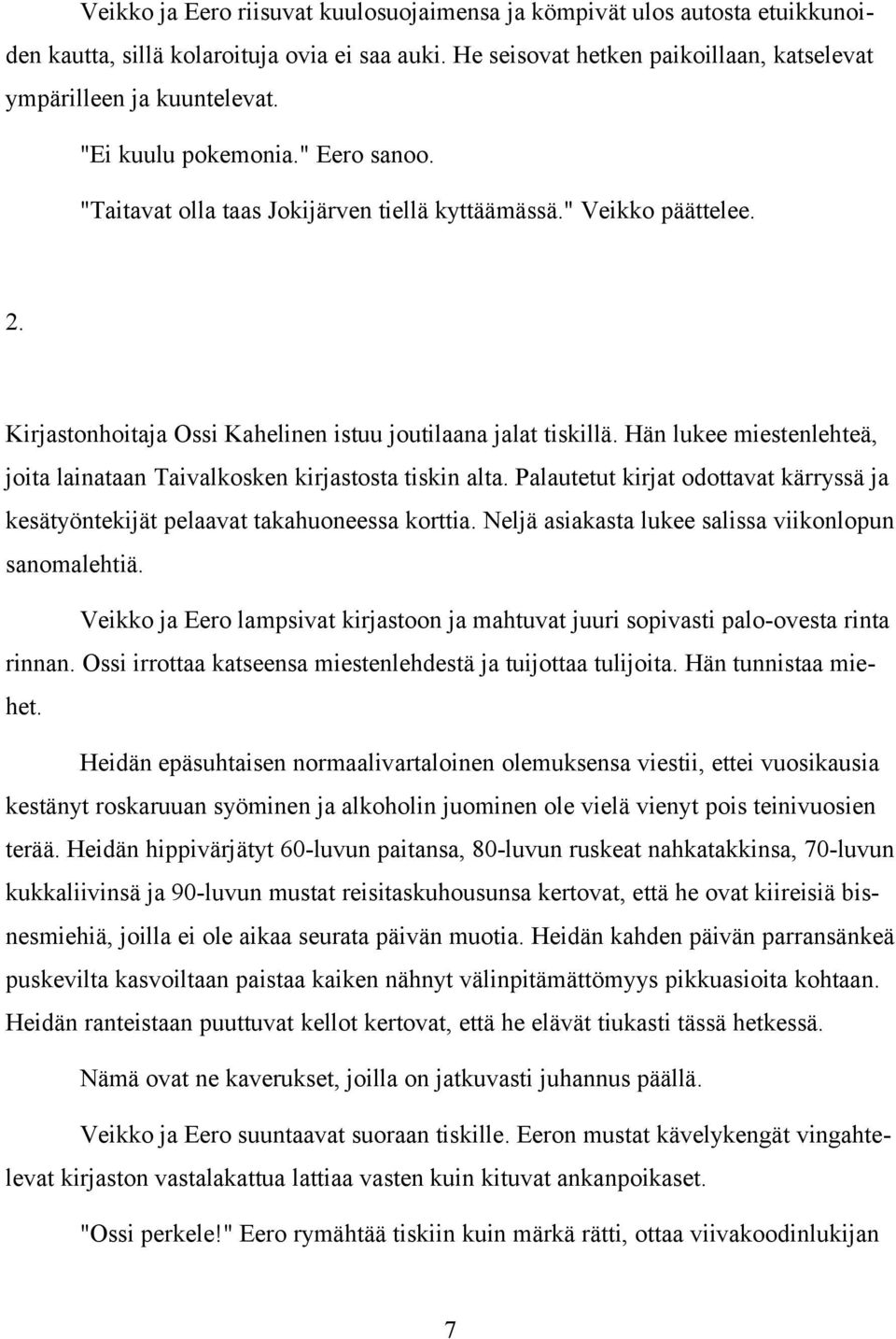 Veikko ja Eero riisuvat kuulosuojaimensa ja kömpivät ulos autosta etuikkunoiden kautta, sillä kolaroituja ovia ei saa auki. He seisovat hetken paikoillaan, katselevat ympärilleen ja kuuntelevat.

"Ei kuulu pokemonia." Eero sanoo.

"Taitavat olla taas Jokijärven tiellä kyttäämässä." Veikko päättelee.

2.

Kirjastonhoitaja Ossi Kahelinen istuu joutilaana jalat tiskillä. Hän lukee miestenlehteä, joita lainataan Taivalkosken kirjastosta tiskin alta. Palautetut kirjat odottavat kärryssä ja kesätyöntekijät pelaavat takahuoneessa korttia. Neljä asiakasta lukee salissa viikonlopun sanomalehtiä.

Veikko ja Eero lampsivat kirjastoon ja mahtuvat juuri sopivasti palo-ovesta rinta rinnan. Ossi irrottaa katseensa miestenlehdestä ja tuijottaa tulijoita. Hän tunnistaa miehet.

Heidän epäsuhtaisen normaalivartaloinen olemuksensa viestii, ettei vuosikausia kestänyt roskaruuan syöminen ja alkoholin juominen ole vielä vienyt pois teinivuosien terää. Heidän hippivärjätyt 60-luvun paitansa, 80-luvun ruskeat nahkatakkinsa, 70-luvun kukkaliivinsä ja 90-luvun mustat reisitaskuhousunsa kertovat, että he ovat kiireisiä bisnesmiehiä, joilla ei ole aikaa seurata päivän muotia. Heidän kahden päivän parransänkeä puskevilta kasvoiltaan paistaa kaiken nähnyt välinpitämättömyys pikkuasioita kohtaan. Heidän ranteistaan puuttuvat kellot kertovat, että he elävät tiukasti tässä hetkessä.

Nämä ovat ne kaverukset, joilla on jatkuvasti juhannus päällä.

Veikko ja Eero suuntaavat suoraan tiskille. Eeron mustat kävelykengät vingahtelevat kirjaston vastalakattua lattiaa vasten kuin kituvat ankanpoikaset.

"Ossi perkele!" Eero rymähtää tiskiin kuin märkä rätti, ottaa viivakoodinlukijan

7